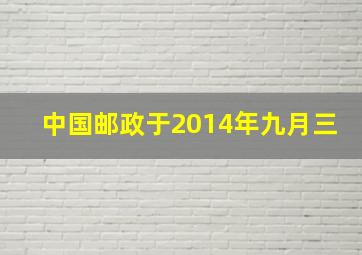 中国邮政于2014年九月三